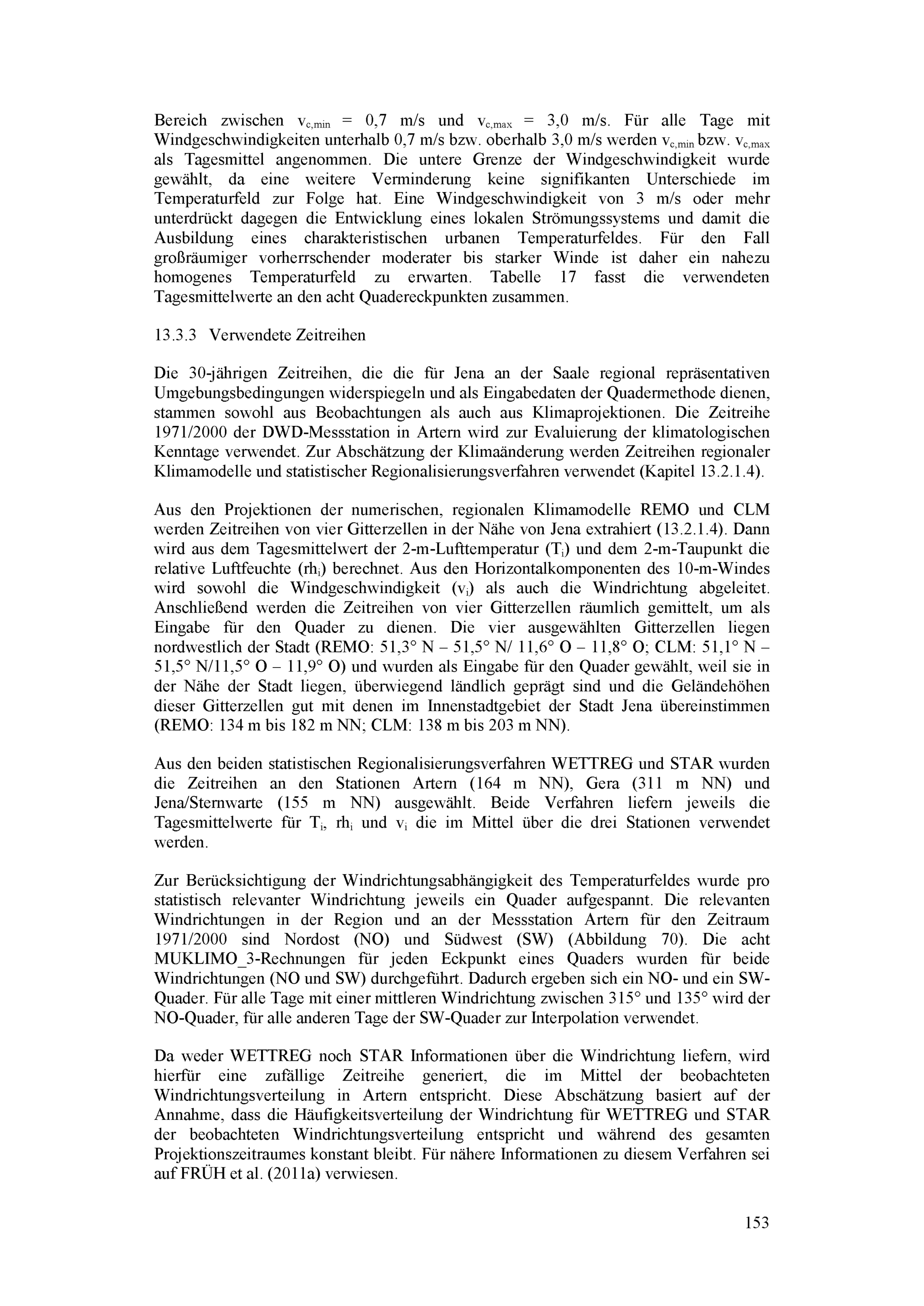 Bereich zwischen $v_{c,min}$ = 0,7 m/s und $v_{c,max}$ = 3,0 m/s. Für alle Tage mit Windgeschwindigkeiten unterhalb 0,7 m/s bzw. oberhalb 3,0 m/s werden $v_{c,min}$ bzw. $v_{c,max}$ als Tagesmittel angenommen. Die untere Grenze der Windgeschwindigkeit wurde gewählt, da eine weitere Verminderung keine signifikanten Unterschiede im Temperaturfeld zur Folge hat. Eine Windgeschwindigkeit von 3 m/s oder mehr unterdrückt dagegen die Entwicklung eines lokalen Strömungssystems und damit die Ausbildung eines charakteristischen urbanen Temperaturfeldes. Für den Fall großräumiger vorherrschender moderater bis starker Winde ist daher ein nahezu homogenes Temperaturfeld zu erwarten. Tabelle 17 fasst die verwendeten Tagesmittelwerte an den acht Quadereckpunkten zusammen.

13.3.3 Verwendete Zeitreihen

Die 30-jährigen Zeitreihen, die die für Jena an der Saale regional repräsentativen Umgebungsbedingungen widerspiegeln und als Eingabedaten der Quadermethode dienen, stammen sowohl aus Beobachtungen als auch aus Klimaprojektionen. Die Zeitreihe 1971/2000 der DWD-Messstation in Artern wird zur Evaluierung der klimatologischen Kenntage verwendet. Zur Abschätzung der Klimaänderung werden Zeitreihen regionaler Klimamodelle und statistischer Regionalisierungsverfahren verwendet (Kapitel 13.2.1.4).

Aus den Projektionen der numerischen, regionalen Klimamodelle REMO und CLM werden Zeitreihen von vier Gitterzellen in der Nähe von Jena extrahiert (13.2.1.4). Dann wird aus dem Tagesmittelwert der 2-m-Lufttemperatur ($T_i$) und dem 2-m-Taupunkt die relative Luftfeuchte ($rh_i$) berechnet. Aus den Horizontalkomponenten des 10-m-Windes wird sowohl die Windgeschwindigkeit ($v_i$) als auch die Windrichtung abgeleitet. Anschließend werden die Zeitreihen von vier Gitterzellen räumlich gemittelt, um als Eingabe für den Quader zu dienen. Die vier ausgewählten Gitterzellen liegen nordwestlich der Stadt (REMO: 51,3° N – 51,5° N/ 11,6° O – 11,8° O; CLM: 51,1° N – 51,5° N/11,5° O – 11,9° O) und wurden als Eingabe für den Quader gewählt, weil sie in der Nähe der Stadt liegen, überwiegend ländlich geprägt sind und die Geländehöhen dieser Gitterzellen gut mit denen im Innenstadtgebiet der Stadt Jena übereinstimmen (REMO: 134 m bis 182 m NN; CLM: 138 m bis 203 m NN).

Aus den beiden statistischen Regionalisierungsverfahren WETTREG und STAR wurden die Zeitreihen an den Stationen Artern (164 m NN), Gera (311 m NN) und Jena/Sternwarte (155 m NN) ausgewählt. Beide Verfahren liefern jeweils die Tagesmittelwerte für $T_i$, $rh_i$ und $v_i$ die im Mittel über die drei Stationen verwendet werden.

Zur Berücksichtigung der Windrichtungsabhängigkeit des Temperaturfeldes wurde pro statistisch relevanter Windrichtung jeweils ein Quader aufgespannt. Die relevanten Windrichtungen in der Region und an der Messstation Artern für den Zeitraum 1971/2000 sind Nordost (NO) und Südwest (SW) (Abbildung 70). Die acht MUKLIMO_3-Rechnungen für jeden Eckpunkt eines Quaders wurden für beide Windrichtungen (NO und SW) durchgeführt. Dadurch ergeben sich ein NO- und ein SW-Quader. Für alle Tage mit einer mittleren Windrichtung zwischen 315° und 135° wird der NO-Quader, für alle anderen Tage der SW-Quader zur Interpolation verwendet.

Da weder WETTREG noch STAR Informationen über die Windrichtung liefern, wird hierfür eine zufällige Zeitreihe generiert, die im Mittel der beobachteten Windrichtungsverteilung in Artern entspricht. Diese Abschätzung basiert auf der Annahme, dass die Häufigkeitsverteilung der Windrichtung für WETTREG und STAR der beobachteten Windrichtungsverteilung entspricht und während des gesamten Projektionszeitraumes konstant bleibt. Für nähere Informationen zu diesem Verfahren sei auf FRÜH et al. (2011a) verwiesen.

153